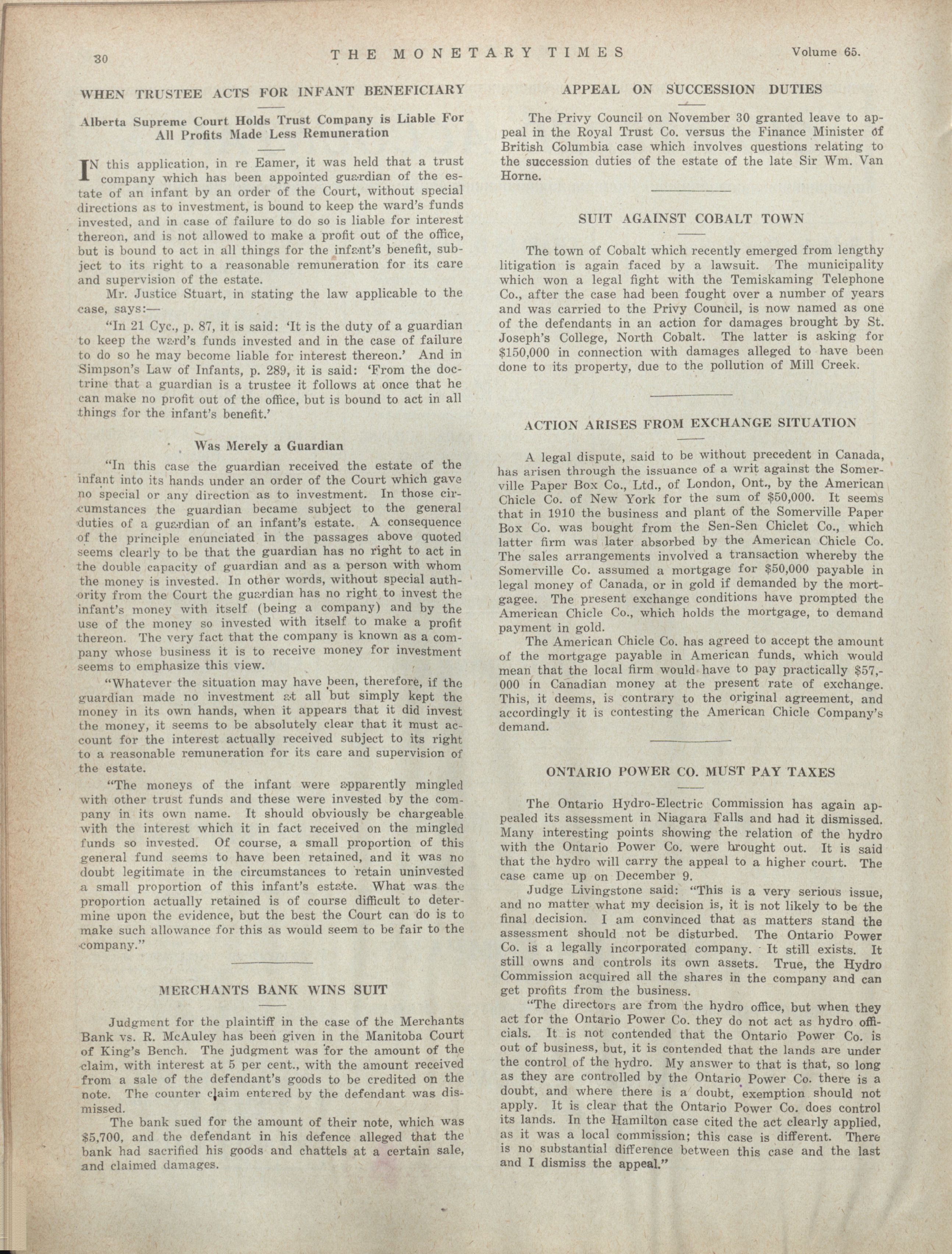 30 THE MONETARY TIMES Volume 65.

WHEN TRUSTEE ACTS FOR INFANT BENEFICIARY

Alberta Supreme Court Holds Trust Company is Liable For All Profits Made Less Remuneration

IN this application, in re Eamer, it was held that a trust company which has been appointed guardian of the estate of an infant by an order of the Court, without special directions as to investment, is bound to keep the ward's funds invested, and in case of failure to do so is liable for interest thereon, and is not allowed to make a profit out of the office, but is bound to act in all things for the infant's benefit, subject to its right to a reasonable remuneration for its care and supervision of the estate.

Mr. Justice Stuart, in stating the law applicable to the case, says:—

"In 21 Cyc., p. 87, it is said: 'It is the duty of a guardian to keep the ward's funds invested and in the case of failure to do so he may become liable for interest thereon.' And in Simpson's Law of Infants, p. 289, it is said: 'From the doctrine that a guardian is a trustee it follows at once that he can make no profit out of the office, but is bound to act in all things for the infant's benefit.'

Was Merely a Guardian

"In this case the guardian received the estate of the infant into its hands under an order of the Court which gave no special or any direction as to investment. In those circumstances the guardian became subject to the general duties of a guardian of an infant's estate. A consequence of the principle enunciated in the passages above quoted seems clearly to be that the guardian has no right to act in the double capacity of guardian and as a person with whom the money is invested. In other words, without special authority from the Court the guardian has no right to invest the infant's money with itself (being a company) and by the use of the money so invested with itself to make a profit thereon. The very fact that the company is known as a company whose business it is to receive money for investment seems to emphasize this view.

"Whatever the situation may have been, therefore, if the guardian made no investment at all but simply kept the money in its own hands, when it appears that it did invest the money, it seems to be absolutely clear that it must account for the interest actually received subject to its right to a reasonable remuneration for its care and supervision of the estate.

"The moneys of the infant were apparently mingled with other trust funds and these were invested by the company in its own name. It should obviously be chargeable with the interest which it in fact received on the mingled funds so invested. Of course, a small proportion of this general fund seems to have been retained, and it was no doubt legitimate in the circumstances to retain uninvested a small proportion of this infant's estate. What was the proportion actually retained is of course difficult to determine upon the evidence, but the best the Court can do is to make such allowance for this as would seem to be fair to the company."

MERCHANTS BANK WINS SUIT

Judgment for the plaintiff in the case of the Merchants Bank vs. R. McAuley has been given in the Manitoba Court of King's Bench. The judgment was for the amount of the claim, with interest at 5 per cent., with the amount received from a sale of the defendant's goods to be credited on the note. The counter claim entered by the defendant was dismissed.

The bank sued for the amount of their note, which was $5,700, and the defendant in his defence alleged that the bank had sacrified his goods and chattels at a certain sale, and claimed damages.

APPEAL ON SUCCESSION DUTIES

The Privy Council on November 30 granted leave to appeal in the Royal Trust Co. versus the Finance Minister of British Columbia case which involves questions relating to the succession duties of the estate of the late Sir Wm. Van Horne.

SUIT AGAINST COBALT TOWN

The town of Cobalt which recently emerged from lengthy litigation is again faced by a lawsuit. The municipality which won a legal fight with the Temiskaming Telephone Co., after the case had been fought over a number of years and was carried to the Privy Council, is now named as one of the defendants in an action for damages brought by St. Joseph's College, North Cobalt. The latter is asking for $150,000 in connection with damages alleged to have been done to its property, due to the pollution of Mill Creek.

ACTION ARISES FROM EXCHANGE SITUATION

A legal dispute, said to be without precedent in Canada, has arisen through the issuance of a writ against the Somerville Paper Box Co., Ltd., of London, Ont., by the American Chicle Co. of New York for the sum of $50,000. It seems that in 1910 the business and plant of the Somerville Paper Box Co. was bought from the Sen-Sen Chiclet Co., which latter firm was later absorbed by the American Chicle Co. The sales arrangements involved a transaction whereby the Somerville Co. assumed a mortgage for $50,000 payable in legal money of Canada, or in gold if demanded by the mortgagee. The present exchange conditions have prompted the American Chicle Co., which holds the mortgage, to demand payment in gold.

The American Chicle Co. has agreed to accept the amount of the mortgage payable in American funds, which would mean that the local firm would have to pay practically $57,000 in Canadian money at the present rate of exchange. This, it deems, is contrary to the original agreement, and accordingly it is contesting the American Chicle Company's demand.

ONTARIO POWER CO. MUST PAY TAXES

The Ontario Hydro-Electric Commission has again appealed its assessment in Niagara Falls and had it dismissed. Many interesting points showing the relation of the hydro with the Ontario Power Co. were brought out. It is said that the hydro will carry the appeal to a higher court. The case came up on December 9.

Judge Livingstone said: "This is a very serious issue, and no matter what my decision is, it is not likely to be the final decision. I am convinced that as matters stand the assessment should not be disturbed. The Ontario Power Co. is a legally incorporated company. It still exists. It still owns and controls its own assets. True, the Hydro Commission acquired all the shares in the company and can get profits from the business.

"The directors are from the hydro office, but when they act for the Ontario Power Co. they do not act as hydro officials. It is not contended that the Ontario Power Co. is out of business, but, it is contended that the lands are under the control of the hydro. My answer to that is that, so long as they are controlled by the Ontario Power Co. there is a doubt, and where there is a doubt, exemption should not apply. It is clear that the Ontario Power Co. does control its lands. In the Hamilton case cited the act clearly applied, as it was a local commission; this case is different. There is no substantial difference between this case and the last and I dismiss the appeal."